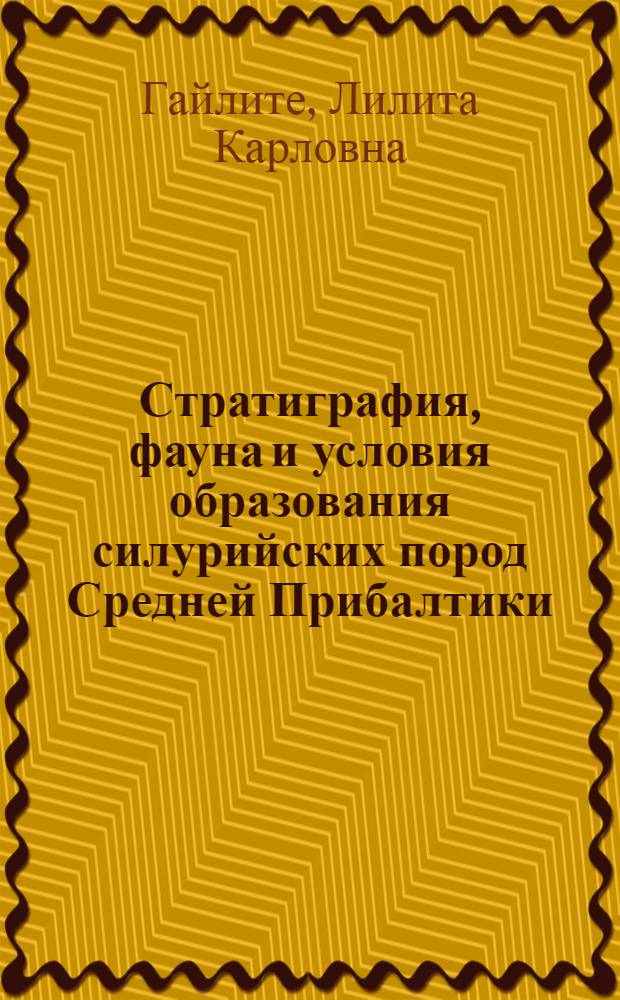 Гайлите, Лилита Карловна

Стратиграфия, фауна и условия образования силурийских пород Средней Прибалтики